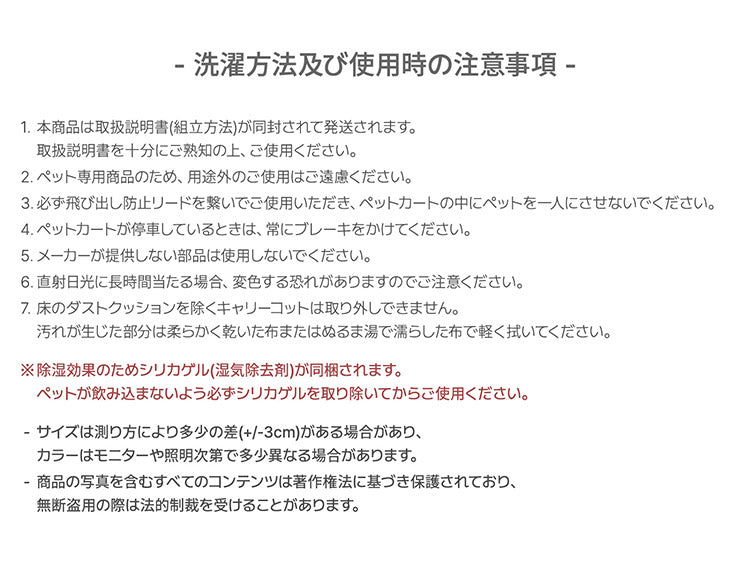 - 洗濯方法及び使用時の注意事項 -

1. 本商品は取扱説明書(組立方法)が同封されて発送されます。
取扱説明書を十分にご熟知の上、ご使用ください。

2. ペット専用商品のため、用途外のご使用はご遠慮ください。

3. 必ず飛び出し防止リードを繋いでご使用いただき、ペットカートの中にペットを一人にさせないでください。

4. ペットカートが停車しているときは、常にブレーキをかけてください。

5. メーカーが提供しない部品は使用しないでください。

6. 直射日光に長時間当たる場合、変色する恐れがありますのでご注意ください。

7. 床のダストクッションを除くキャリーコットは取り外しできません。
汚れが生じた部分は柔らかく乾いた布またはぬるま湯で濡らした布で軽く拭いてください。

※ 除湿効果のためシリカゲル(湿気除去剤)が同梱されます。
ペットが飲み込まないよう必ずシリカゲルを取り除いてからご使用ください。

- サイズは測り方により多少の差(+/-3cm)がある場合があり、
カラーはモニターや照明次第で多少異なる場合があります。

- 商品の写真を含むすべてのコンテンツは著作権法に基づき保護されており、
無断盗用の際は法的制裁を受けることがあります。